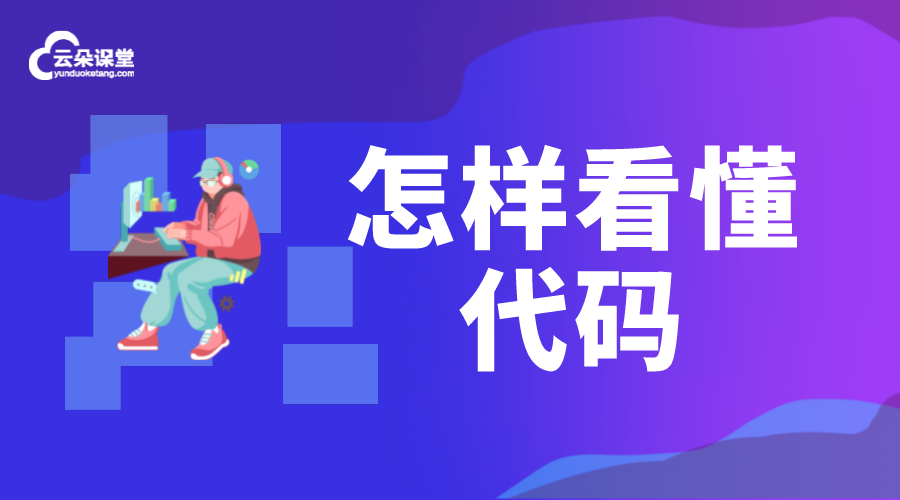 云朵课堂
yunduoketang.com

怎样看懂代码